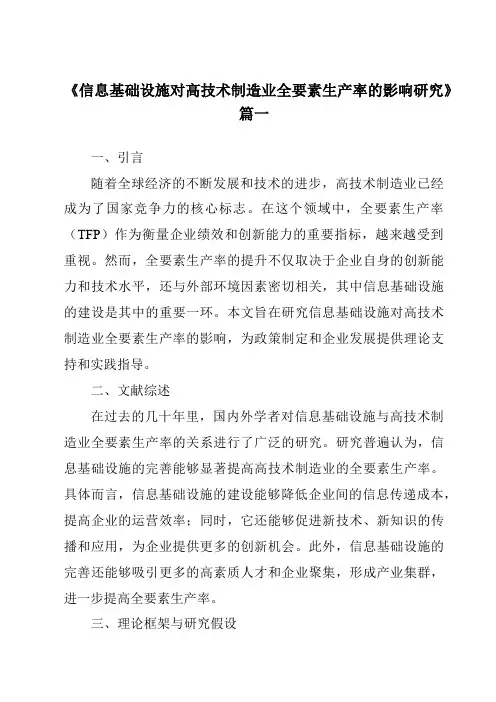 《信息基础设施对高技术制造业全要素生产率的影响研究》篇一

一、引言

随着全球经济的不断发展和技术的进步，高技术制造业已经成为了国家竞争力的核心标志。在这个领域中，全要素生产率（TFP）作为衡量企业绩效和创新能力的重要指标，越来越受到重视。然而，全要素生产率的提升不仅取决于企业自身的创新能力和技术水平，还与外部环境因素密切相关，其中信息基础设施的建设是其中的重要一环。本文旨在研究信息基础设施对高技术制造业全要素生产率的影响，为政策制定和企业发展提供理论支持和实践指导。

二、文献综述

在过去的几十年里，国内外学者对信息基础设施与高技术制造业全要素生产率的关系进行了广泛的研究。研究普遍认为，信息基础设施的完善能够显著提高高技术制造业的全要素生产率。具体而言，信息基础设施的建设能够降低企业间的信息传递成本，提高企业的运营效率；同时，它还能够促进新技术、新知识的传播和应用，为企业提供更多的创新机会。此外，信息基础设施的完善还能够吸引更多的高素质人才和企业聚集，形成产业集群，进一步提高全要素生产率。

三、理论框架与研究假设